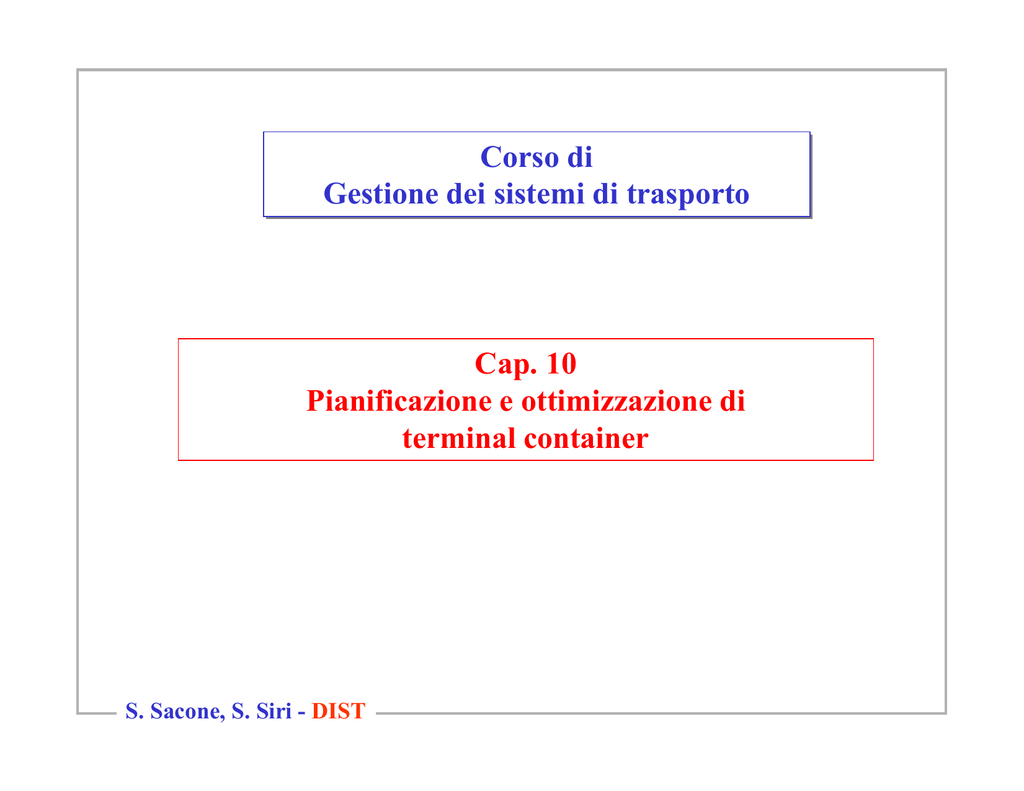 Corso di
Gestione dei sistemi di trasporto

Cap. 10
Pianificazione e ottimizzazione di terminal container

S. Sacone, S. Siri - DIST